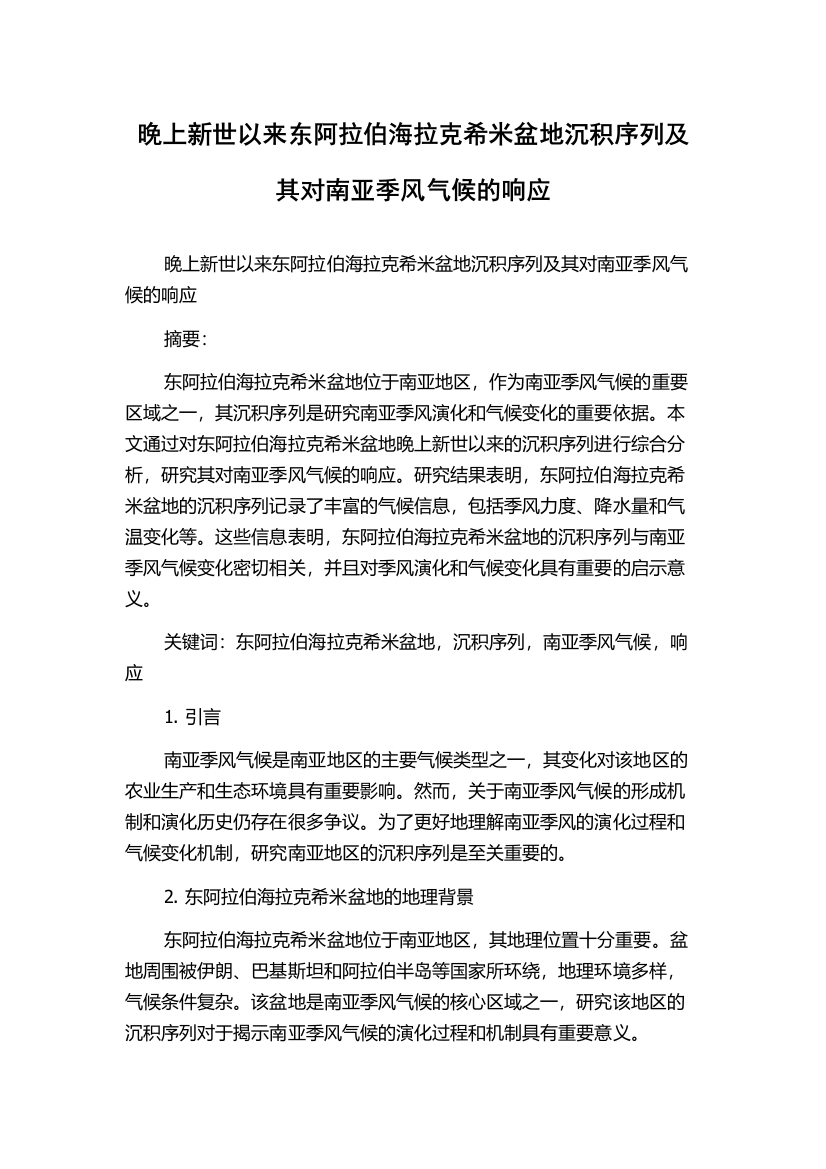 晚上新世以来东阿拉伯海拉克希米盆地沉积序列及其对南亚季风气候的响应

晚上新世以来东阿拉伯海拉克希米盆地沉积序列及其对南亚季风气候的响应

摘要:

东阿拉伯海拉克希米盆地位于南亚地区，作为南亚季风气候的重要区域之一，其沉积序列是研究南亚季风演化和气候变化的重要依据。本文通过对东阿拉伯海拉克希米盆地晚上新世以来的沉积序列进行综合分析，研究其对南亚季风气候的响应。研究结果表明，东阿拉伯海拉克希米盆地的沉积序列记录了丰富的气候信息，包括季风力度、降水量和气温变化等。这些信息表明，东阿拉伯海拉克希米盆地的沉积序列与南亚季风气候变化密切相关，并且对季风演化和气候变化具有重要的启示意义。

关键词：东阿拉伯海拉克希米盆地，沉积序列，南亚季风气候，响应

1. 引言

南亚季风气候是南亚地区的主要气候类型之一，其变化对该地区的农业生产和生态环境具有重要影响。然而，关于南亚季风气候的形成机制和演化历史仍存在很多争议。为了更好地理解南亚季风的演化过程和气候变化机制，研究南亚地区的沉积序列是至关重要的。

2. 东阿拉伯海拉克希米盆地的地理背景

东阿拉伯海拉克希米盆地位于南亚地区，其地理位置十分重要。盆地周围被伊朗、巴基斯坦和阿拉伯半岛等国家所环绕，地理环境多样，气候条件复杂。该盆地是南亚季风气候的核心区域之一，研究该地区的沉积序列对于揭示南亚季风气候的演化过程和机制具有重要意义。